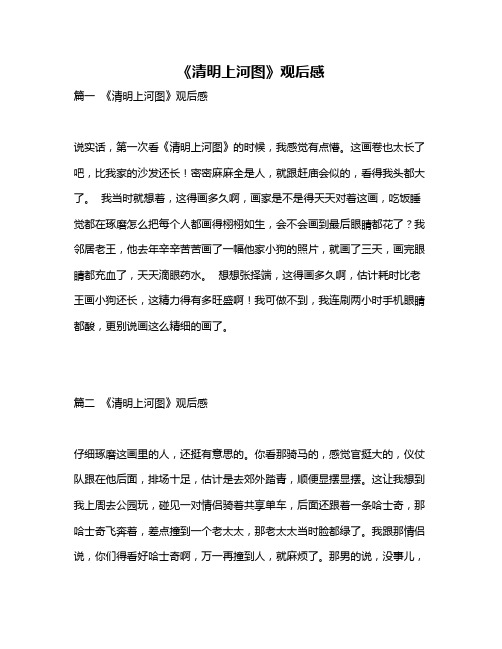 《清明上河图》观后感

篇一 《清明上河图》观后感

说实话，第一次看《清明上河图》的时候，我感觉有点懵。这画卷也太长了吧，比我家的沙发还长！密密麻麻全是人，就跟赶庙会似的，看得我头都大了。 我当时就想着，这得画多久啊，画家是不是得天天对着这画，吃饭睡觉都在琢磨怎么把每个人都画得栩栩如生，会不会画到最后眼睛都花了？我邻居老王，他去年辛辛苦苦画了一幅他家小狗的照片，就画了三天，画完眼睛都充血了，天天滴眼药水。 想想张择端，这得画多久啊，估计耗时比老王画小狗还长，这精力得有多旺盛啊！我可做不到，我连刷两小时手机眼睛都酸，更别说画这么精细的画了。

篇二 《清明上河图》观后感

仔细琢磨这画里的人，还挺有意思的。你看那骑马的，感觉官挺大的，仪仗队跟在他后面，排场十足，估计是去郊外踏青，顺便显摆显摆。这让我想到我上周去公园玩，碰见一对情侣骑着共享单车，后面还跟着一条哈士奇，那哈士奇飞奔着，差点撞到一个老太太，那老太太当时脸都绿了。我跟那情侣说，你们得看好哈士奇啊，万一再撞到人，就麻烦了。那男的说，没事儿，